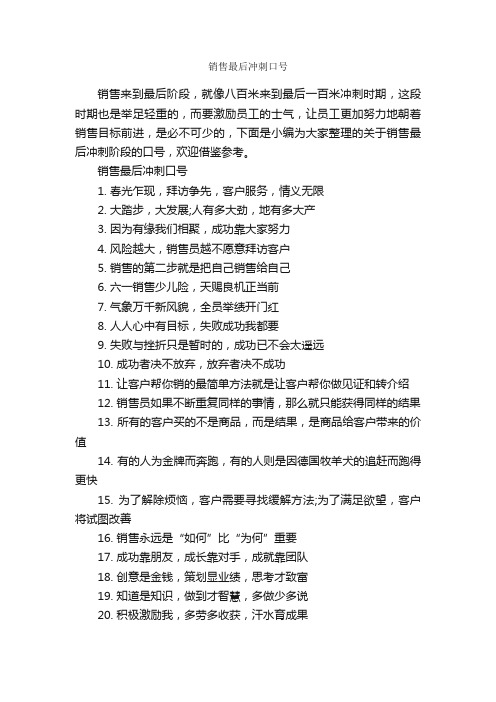 销售最后冲刺口号

销售来到最后阶段，就像八百米来到最后一百米冲刺时期，这段时期也是举足轻重的，而要激励员工的士气，让员工更加努力地朝着销售目标前进，是必不可少的，下面是小编为大家整理的关于销售最后冲刺阶段的口号，欢迎借鉴参考。

销售最后冲刺口号

1. 春光乍现，拜访争先，客户服务，情义无限

2. 大踏步，大发展;人有多大劲，地有多大产

3. 因为有缘我们相聚，成功靠大家努力

4. 风险越大，销售员越不愿意拜访客户

5. 销售的第二步就是把自己销售给自己

6. 六一销售少儿险，天赐良机正当前

7. 气象万千新风貌，全员举绩开门红

8. 人人心中有目标，失败成功我都要

9. 失败与挫折只是暂时的，成功已不会太遥远

10. 成功者决不放弃，放弃者决不成功

11. 让客户帮你销的最简单方法就是让客户帮你做见证和转介绍

12. 销售员如果不断重复同样的事情，那么就只能获得同样的结果

13. 所有的客户买的不是商品，而是结果，是商品给客户带来的价值

14. 有的人为金牌而奔跑，有的人则是因德国牧羊犬的追赶而跑得更快

15. 为了解除烦恼，客户需要寻找缓解方法;为了满足欲望，客户将试图改善

16. 销售永远是“如何”比“为何”重要

17. 成功靠朋友，成长靠对手，成就靠团队

18. 创意是金钱，策划显业绩，思考才致富

19. 知道是知识，做到才智慧，多做少多说

20. 积极激励我，多劳多收获，汗水育成果